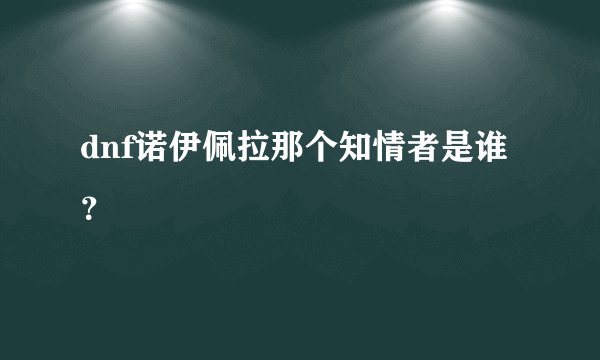 dnf诺伊佩拉那个知情者是谁？